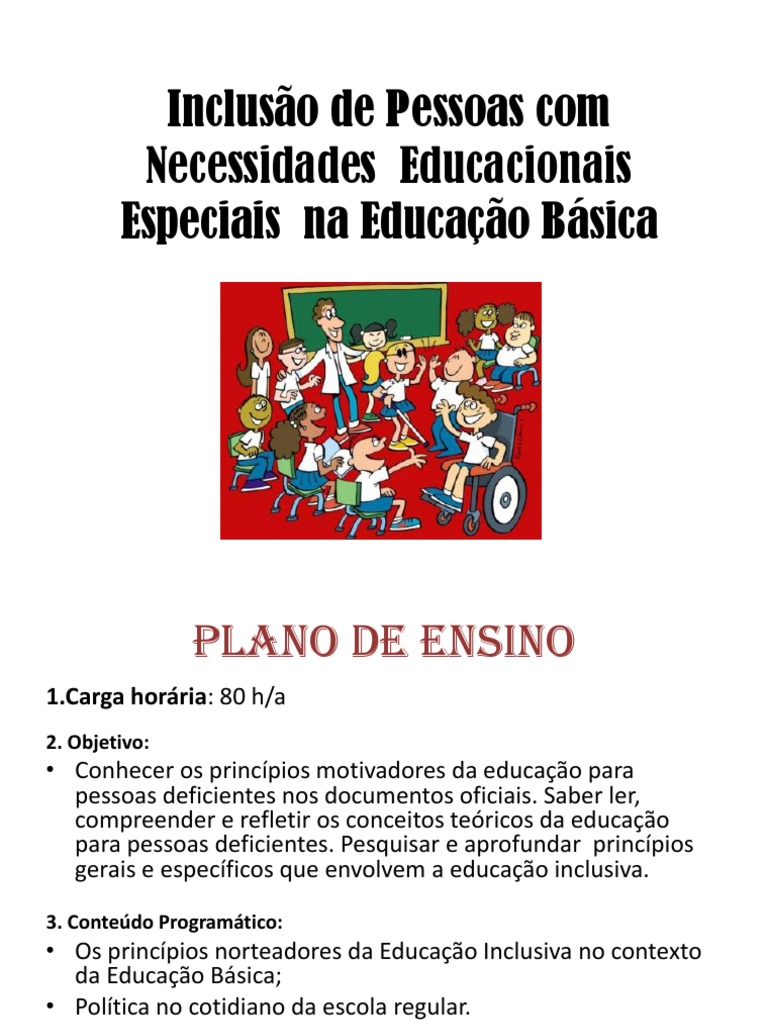 Inclusão de Pessoas com Necessidades Educacionais Especiais na Educação Básica

PLANO DE ENSINO

1.Carga horária: 80 h/a

2. Objetivo:

• Conhecer os princípios motivadores da educação para pessoas deficientes nos documentos oficiais. Saber ler, compreender e refletir os conceitos teóricos da educação para pessoas deficientes. Pesquisar e aprofundar princípios gerais e específicos que envolvem a educação inclusiva.

3. Conteúdo Programático:

• Os princípios norteadores da Educação Inclusiva no contexto da Educação Básica;

• Política no cotidiano da escola regular.